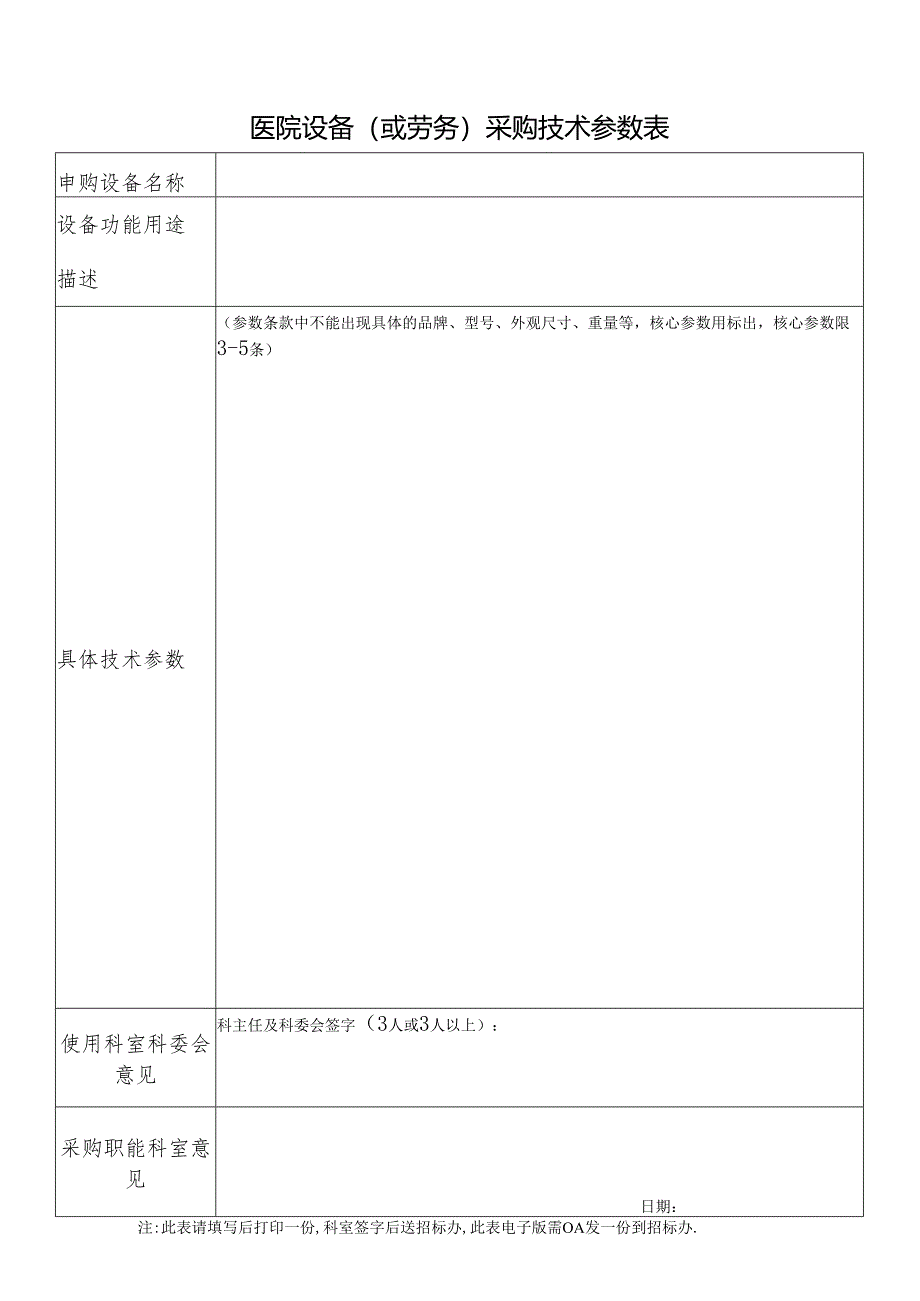 医院设备（或劳务）采购技术参数表

| 申购设备名称 | |
|---|---|
| 设备功能用途描述 | |
| 具体技术参数 | （参数条款中不能出现具体的品牌、型号、外观尺寸、重量等，核心参数用标出，核心参数限3-5条） |
| 使用科室科委会意见 | 科主任及科委会签字（3人或3人以上）： |
| 采购职能科室意见 | 日期： |

注:此表请填写后打印一份,科室签字后送招标办,此表电子版需OA发一份到招标办.